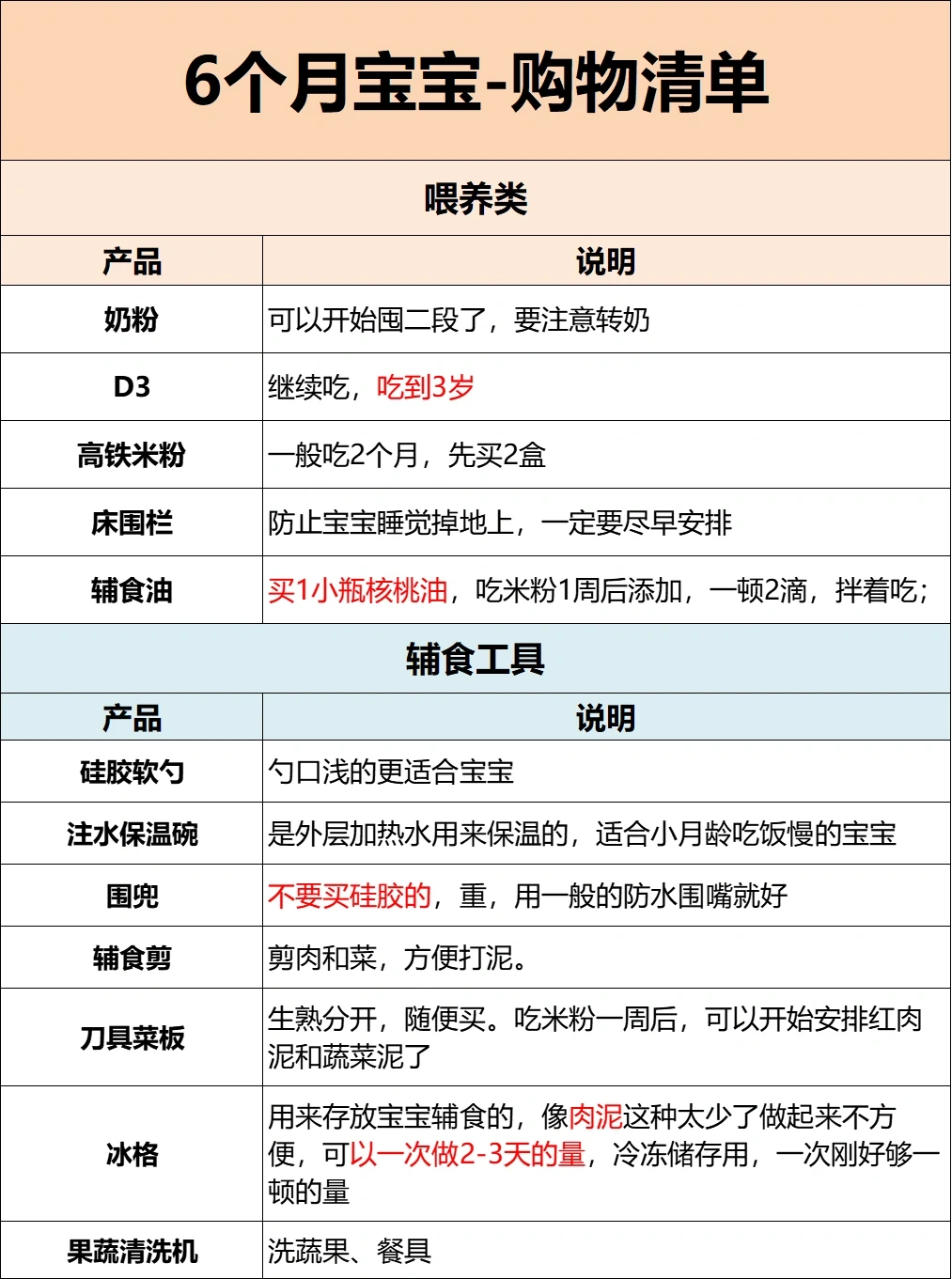 6个月宝宝-购物清单

喂养类

| 产品 | 说明 |
|---|---|
| 奶粉 | 可以开始囤二段了，要注意转奶 |
| D3 | 继续吃，吃到3岁 |
| 高铁米粉 | 一般吃2个月，先买2盒 |
| 床围栏 | 防止宝宝睡觉掉地上，一定要尽早安排 |
| 辅食油 | 买1小瓶核桃油，吃米粉1周后添加，一顿2滴，拌着吃; |

辅食工具

| 产品 | 说明 |
|---|---|
| 硅胶软勺 | 勺口浅的更适合宝宝 |
| 注水保温碗 | 是外层加热水用来保温的，适合小月龄吃饭慢的宝宝 |
| 围兜 | 不要买硅胶的，重，用一般的防水围嘴就好 |
| 辅食剪 | 剪肉和菜，方便打泥。 |
| 刀具菜板 | 生熟分开，随便买。吃米粉一周后，可以开始安排红肉泥和蔬菜泥了 |
| 冰格 | 用来存放宝宝辅食的，像肉泥这种太少了做起来不方便，可以一次做2-3天的量，冷冻储存用，一次刚好够一顿的量 |
| 果蔬清洗机 | 洗蔬果、餐具 |